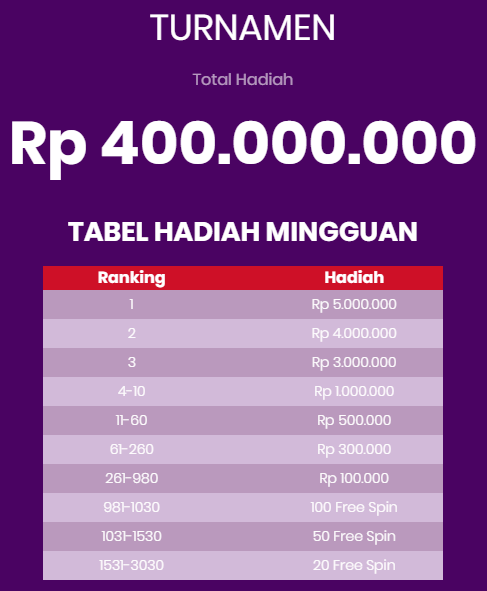 TURNAMEN

Total Hadiah

Rp 400.000.000

TABEL HADIAH MINGGUAN

| Ranking | Hadiah |
|---|---|
| 1 | Rp 5.000.000 |
| 2 | Rp 4.000.000 |
| 3 | Rp 3.000.000 |
| 4-10 | Rp 1.000.000 |
| 11-60 | Rp 500.000 |
| 61-260 | Rp 300.000 |
| 261-980 | Rp 100.000 |
| 981-1030 | 100 Free Spin |
| 1031-1530 | 50 Free Spin |
| 1531-3030 | 20 Free Spin |